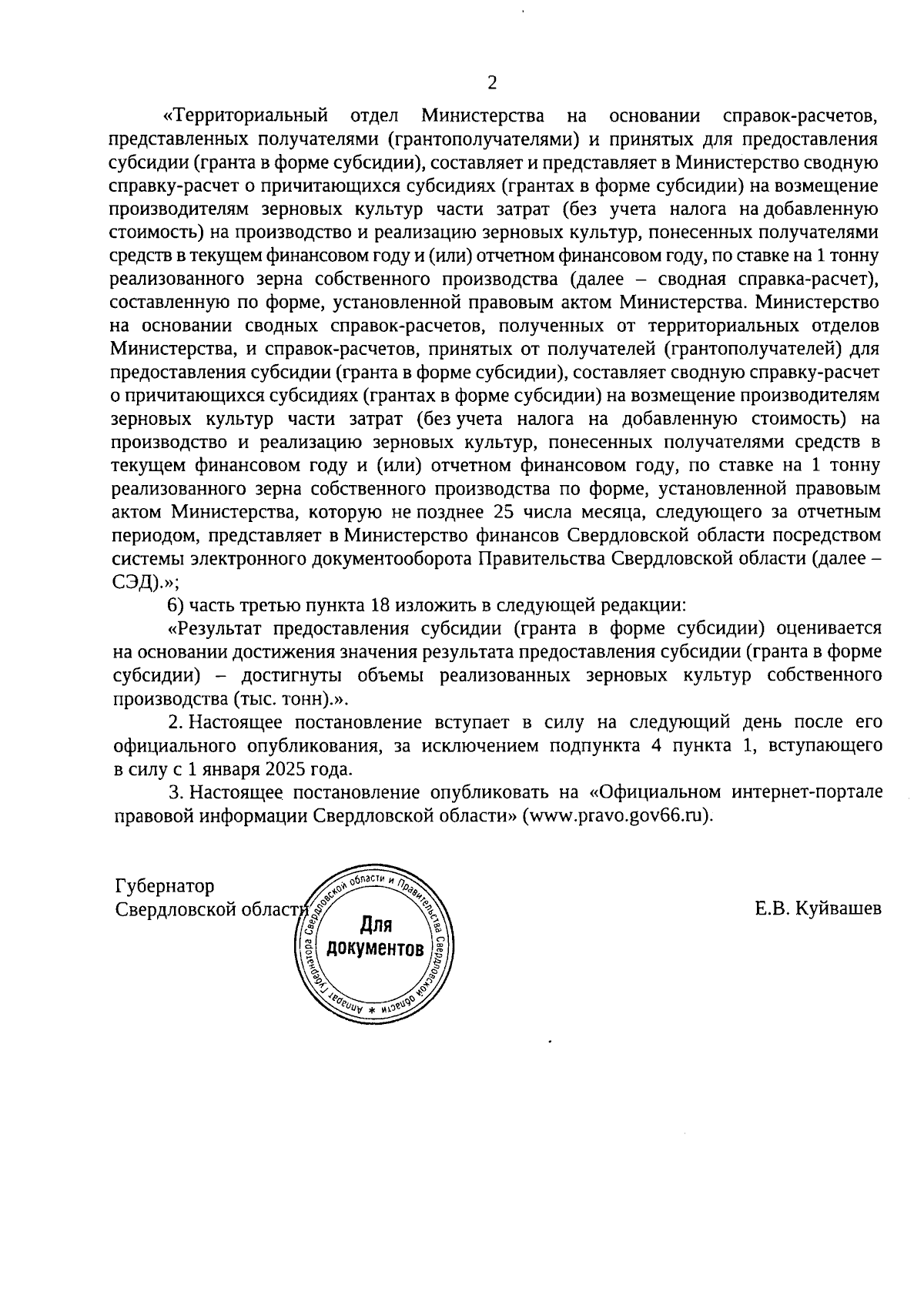 2

«Территориальный отдел Министерства на основании справок-расчетов, представленных получателями (грантополучателями) и принятых для предоставления субсидии (гранта в форме субсидии), составляет и представляет в Министерство сводную справку-расчет о причитающихся субсидиях (грантах в форме субсидии) на возмещение производителям зерновых культур части затрат (без учета налога на добавленную стоимость) на производство и реализацию зерновых культур, понесенных получателями средств в текущем финансовом году и (или) отчетном финансовом году, по ставке на 1 тонну реализованного зерна собственного производства (далее – сводная справка-расчет), составленную по форме, установленной правовым актом Министерства. Министерство на основании сводных справок-расчетов, полученных от территориальных отделов Министерства, и справок-расчетов, принятых от получателей (грантополучателей) для предоставления субсидии (гранта в форме субсидии), составляет сводную справку-расчет о причитающихся субсидиях (грантах в форме субсидии) на возмещение производителям зерновых культур части затрат (без учета налога на добавленную стоимость) на производство и реализацию зерновых культур, понесенных получателями средств в текущем финансовом году и (или) отчетном финансовом году, по ставке на 1 тонну реализованного зерна собственного производства по форме, установленной правовым актом Министерства, которую не позднее 25 числа месяца, следующего за отчетным периодом, представляет в Министерство финансов Свердловской области посредством системы электронного документооборота Правительства Свердловской области (далее – СЭД).»;

6) часть третью пункта 18 изложить в следующей редакции:

«Результат предоставления субсидии (гранта в форме субсидии) оценивается на основании достижения значения результата предоставления субсидии (гранта в форме субсидии) – достигнуты объемы реализованных зерновых культур собственного производства (тыс. тонн).».

2. Настоящее постановление вступает в силу на следующий день после его официального опубликования, за исключением подпункта 4 пункта 1, вступающего в силу с 1 января 2025 года.

3. Настоящее постановление опубликовать на «Официальном интернет-портале правовой информации Свердловской области» (www.pravo.gov66.ru).

Губернатор
Свердловской области

Аппарат Губернатора Свердловской области и Правительства Свердловской области *
Для документов

Е.В. Куйвашев